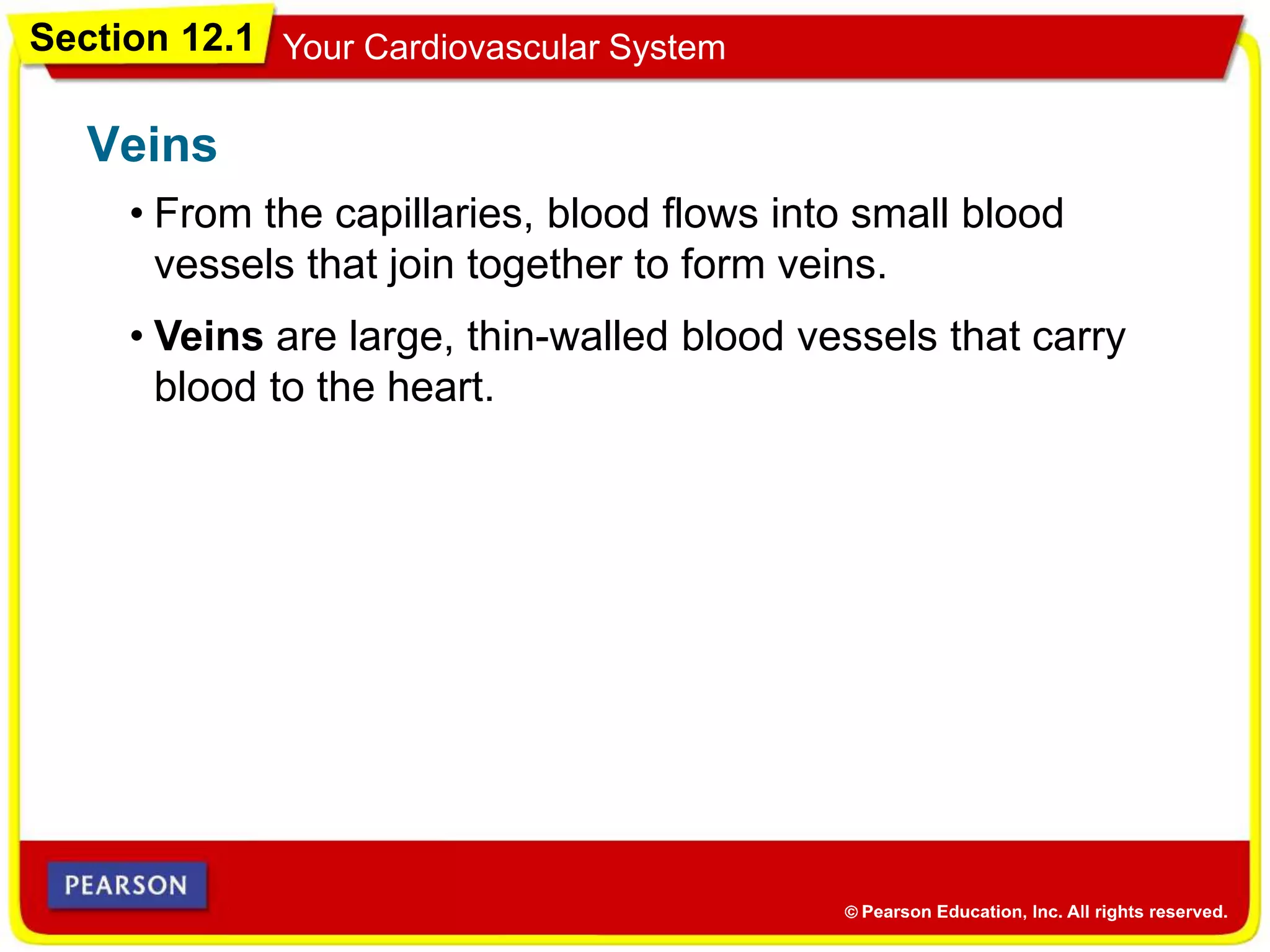 Section 12.1 Your Cardiovascular System

Veins

• From the capillaries, blood flows into small blood vessels that join together to form veins.

• Veins are large, thin-walled blood vessels that carry blood to the heart.

PEARSON

© Pearson Education, Inc. All rights reserved.